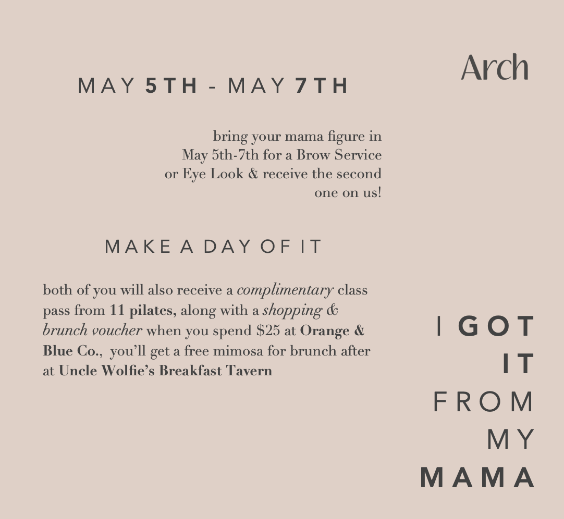 Arch

MAY 5TH - MAY 7TH

bring your mama figure in May 5th-7th for a Brow Service or Eye Look & receive the second one on us!

MAKE A DAY OF IT

both of you will also receive a complimentary class pass from 11 pilates, along with a shopping & brunch voucher when you spend $25 at Orange & Blue Co., you'll get a free mimosa for brunch after at Uncle Wolfie's Breakfast Tavern

I GOT IT FROM MY MAMA